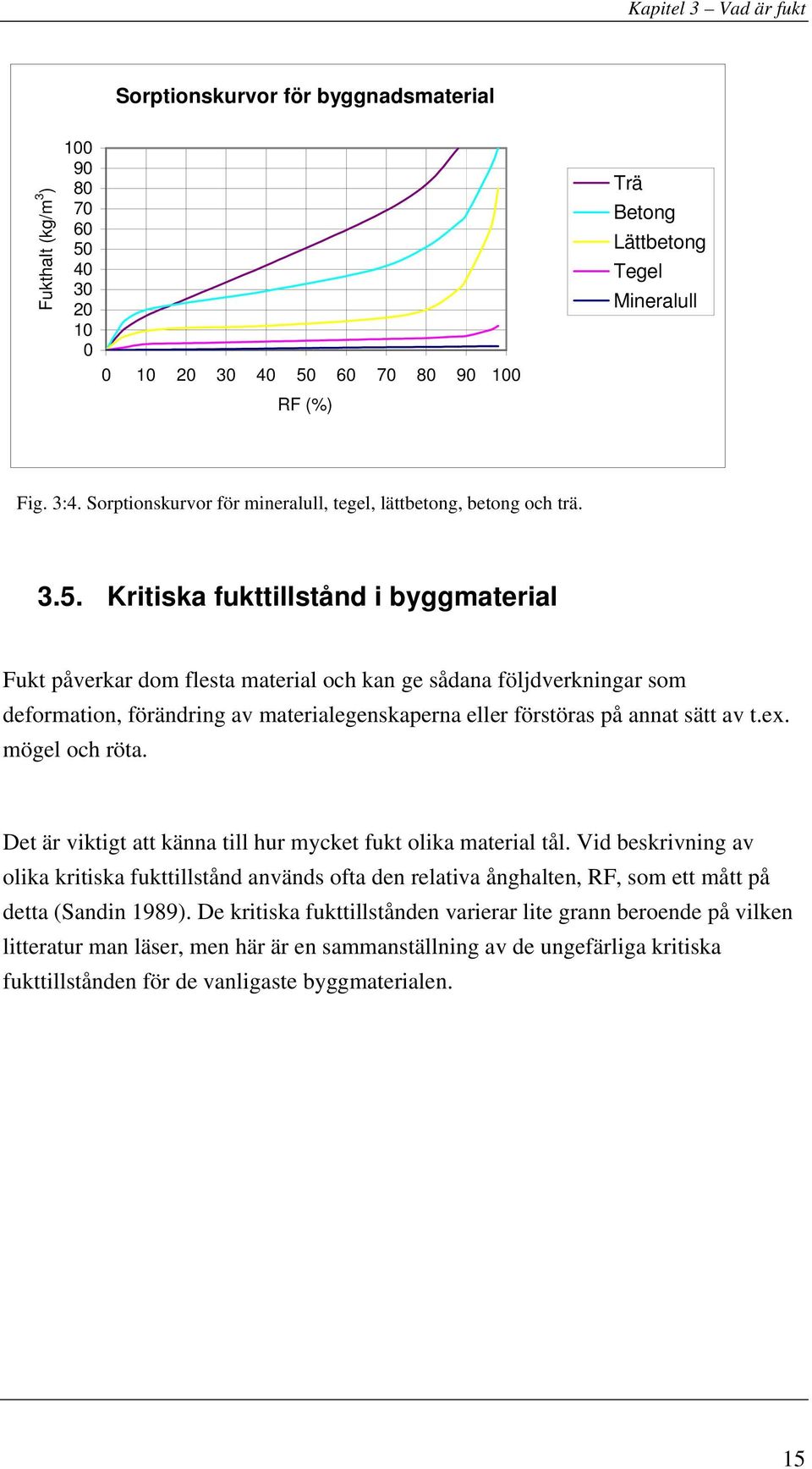 Kapitel 3 – Vad är fukt

Sorptionskurvor för byggnadsmaterial

Fukthalt (kg/m$^3$)

100
90
80
70
60
50
40
30
20
10
0

0 10 20 30 40 50 60 70 80 90 100

RF (%)

Trä
Betong
Lättbetong
Tegel
Mineralull

Fig. 3:4. Sorptionskurvor för mineralull, tegel, lättbetong, betong och trä.

3.5. Kritiska fukttillstånd i byggmaterial

Fukt påverkar dom flesta material och kan ge sådana följdverkningar som deformation, förändring av materialegenskaperna eller förstöras på annat sätt av t.ex. mögel och röta.

Det är viktigt att känna till hur mycket fukt olika material tål. Vid beskrivning av olika kritiska fukttillstånd används ofta den relativa ånghalten, RF, som ett mått på detta (Sandin 1989). De kritiska fukttillstånden varierar lite grann beroende på vilken litteratur man läser, men här är en sammanställning av de ungefärliga kritiska fukttillstånden för de vanligaste byggmaterialen.

15